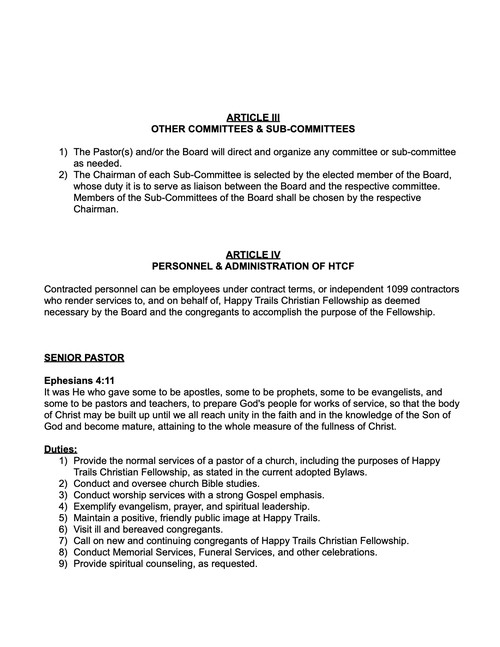 ARTICLE III
OTHER COMMITTEES & SUB-COMMITTEES

1) The Pastor(s) and/or the Board will direct and organize any committee or sub-committee as needed.
2) The Chairman of each Sub-Committee is selected by the elected member of the Board, whose duty it is to serve as liaison between the Board and the respective committee. Members of the Sub-Committees of the Board shall be chosen by the respective Chairman.

ARTICLE IV
PERSONNEL & ADMINISTRATION OF HTCF

Contracted personnel can be employees under contract terms, or independent 1099 contractors who render services to, and on behalf of, Happy Trails Christian Fellowship as deemed necessary by the Board and the congregants to accomplish the purpose of the Fellowship.

SENIOR PASTOR

Ephesians 4:11
It was He who gave some to be apostles, some to be prophets, some to be evangelists, and some to be pastors and teachers, to prepare God's people for works of service, so that the body of Christ may be built up until we all reach unity in the faith and in the knowledge of the Son of God and become mature, attaining to the whole measure of the fullness of Christ.

Duties:
1) Provide the normal services of a pastor of a church, including the purposes of Happy Trails Christian Fellowship, as stated in the current adopted Bylaws.
2) Conduct and oversee church Bible studies.
3) Conduct worship services with a strong Gospel emphasis.
4) Exemplify evangelism, prayer, and spiritual leadership.
5) Maintain a positive, friendly public image at Happy Trails.
6) Visit ill and bereaved congregants.
7) Call on new and continuing congregants of Happy Trails Christian Fellowship.
8) Conduct Memorial Services, Funeral Services, and other celebrations.
9) Provide spiritual counseling, as requested.